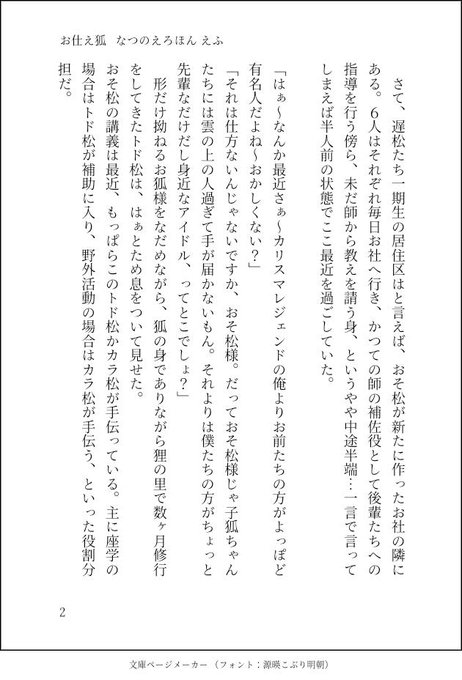 お仕え狐　なつのえろほん えふ

さて、遅松たち一期生の居住区はと言えば、おそ松が新たに作ったお社の隣にある。６人はそれぞれ毎日お社へ行き、かつての師の補佐役として後輩たちへの指導を行う傍ら、未だ師から教えを請う身、というやや中途半端…一言で言ってしまえば半人前の状態でここ最近を過ごしていた。

「はぁ～なんか最近さぁ～カリスマレジェンドの俺よりお前たちの方がよっぽど有名人だよね～おかしくない？」

「それは仕方ないんじゃないですか、おそ松様。だっておそ松様じゃ子狐ちゃんたちには雲の上の人過ぎて手が届かないもん。それよりは僕たちの方がちょっと先輩なだけだし身近なアイドル、ってとこでしょ？」

形だけ拗ねるお狐様をなだめながら、狐の身でありながら狸の里で数ヶ月修行をしてきたトド松は、はぁとため息をついて見せた。

おそ松の講義は最近、もっぱらこのトド松かカラ松が手伝っている。主に座学の場合はトド松が補助に入り、野外活動の場合はカラ松が手伝う、といった役割分担だ。

2

文庫ページメーカー（フォント：源暎こぶり明朝）